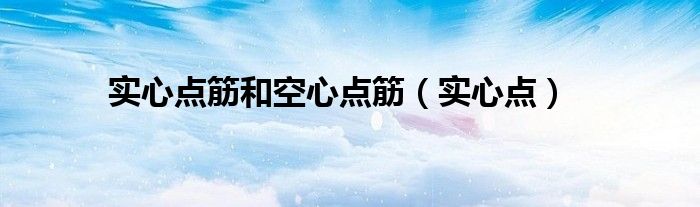 实心点筋和空心点筋（实心点）